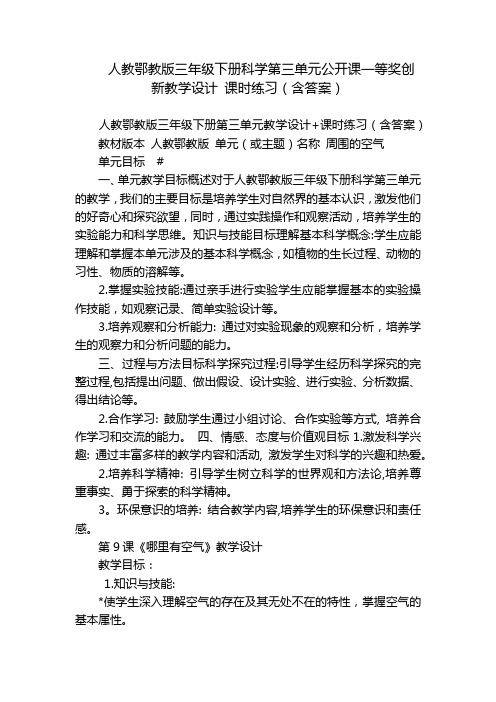 人教鄂教版三年级下册科学第三单元公开课一等奖创新教学设计 课时练习（含答案）

人教鄂教版三年级下册第三单元教学设计+课时练习（含答案）
教材版本 人教鄂教版 单元（或主题）名称 周围的空气
单元目标 #
一、单元教学目标概述对于人教鄂教版三年级下册科学第三单元的教学，我们的主要目标是培养学生对自然界的基本认识，激发他们的好奇心和探究欲望，同时，通过实践操作和观察活动，培养学生的实验能力和科学思维。知识与技能目标理解基本科学概念:学生应能理解和掌握本单元涉及的基本科学概念，如植物的生长过程、动物的习性、物质的溶解等。

2.掌握实验技能:通过亲手进行实验学生应能掌握基本的实验操作技能，如观察记录、简单实验设计等。

3.培养观察和分析能力: 通过对实验现象的观察和分析，培养学生的观察力和分析问题的能力。

三、过程与方法目标科学探究过程:引导学生经历科学探究的完整过程,包括提出问题、做出假设、设计实验、进行实验、分析数据、得出结论等。

2.合作学习: 鼓励学生通过小组讨论、合作实验等方式, 培养合作学习和交流的能力。 四、情感、态度与价值观目标 1.激发科学兴趣: 通过丰富多样的教学内容和活动, 激发学生对科学的兴趣和热爱。

2.培养科学精神: 引导学生树立科学的世界观和方法论,培养尊重事实、勇于探索的科学精神。

3。环保意识的培养: 结合教学内容,培养学生的环保意识和责任感。

第 9 课《哪里有空气》教学设计
教学目标：
1.知识与技能:
*使学生深入理解空气的存在及其无处不在的特性，掌握空气的基本属性。